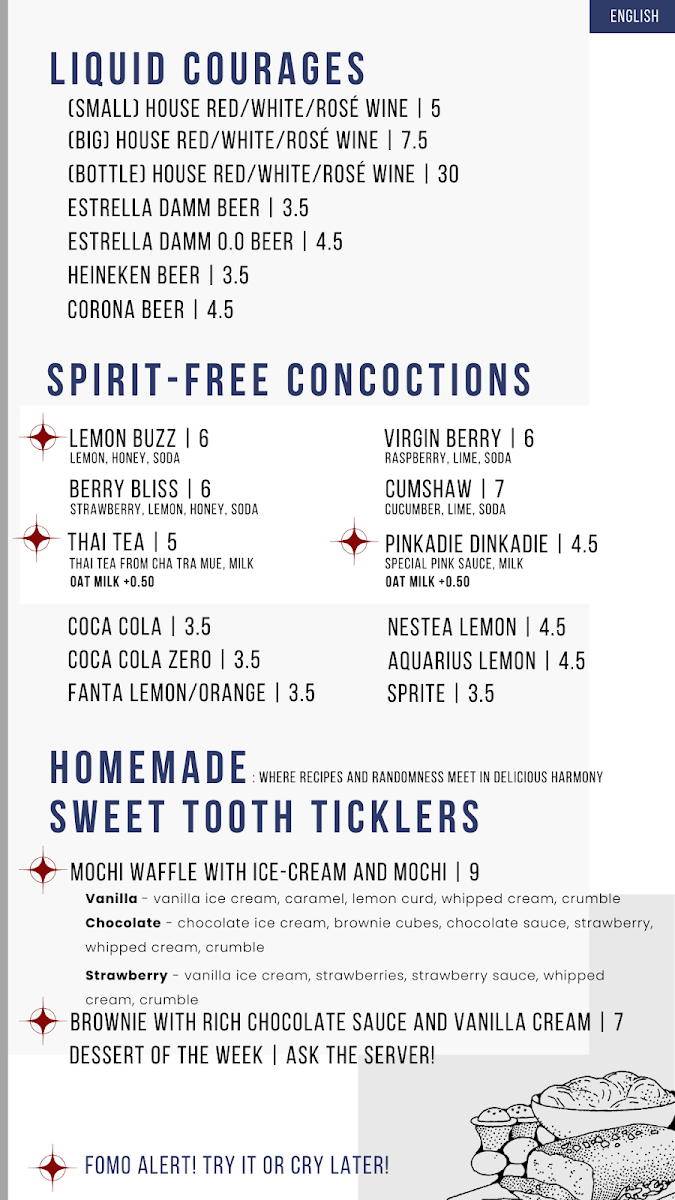 ENGLISH

LIQUID COURAGES

(SMALL) HOUSE RED/WHITE/ROSÉ WINE | 5
(BIG) HOUSE RED/WHITE/ROSÉ WINE | 7.5
(BOTTLE) HOUSE RED/WHITE/ROSÉ WINE | 30
ESTRELLA DAMM BEER | 3.5
ESTRELLA DAMM 0.0 BEER | 4.5
HEINEKEN BEER | 3.5
CORONA BEER | 4.5

SPIRIT-FREE CONCOCTIONS

LEMON BUZZ | 6
LEMON, HONEY, SODA

BERRY BLISS | 6
STRAWBERRY, LEMON, HONEY, SODA

THAI TEA | 5
THAI TEA FROM CHA TRA MUE, MILK
OAT MILK +0.50

VIRGIN BERRY | 6
RASPBERRY, LIME, SODA

CUMSHAW | 7
CUCUMBER, LIME, SODA

PINKADIE DINKADIE | 4.5
SPECIAL PINK SAUCE, MILK
OAT MILK +0.50

COCA COLA | 3.5
COCA COLA ZERO | 3.5
FANTA LEMON/ORANGE | 3.5

NESTEA LEMON | 4.5
AQUARIUS LEMON | 4.5
SPRITE | 3.5

HOMEMADE : WHERE RECIPES AND RANDOMNESS MEET IN DELICIOUS HARMONY
SWEET TOOTH TICKLERS

MOCHI WAFFLE WITH ICE-CREAM AND MOCHI | 9
Vanilla - vanilla ice cream, caramel, lemon curd, whipped cream, crumble
Chocolate - chocolate ice cream, brownie cubes, chocolate sauce, strawberry, whipped cream, crumble
Strawberry - vanilla ice cream, strawberries, strawberry sauce, whipped cream, crumble
BROWNIE WITH RICH CHOCOLATE SAUCE AND VANILLA CREAM | 7
DESSERT OF THE WEEK | ASK THE SERVER!

FOMO ALERT! TRY IT OR CRY LATER!